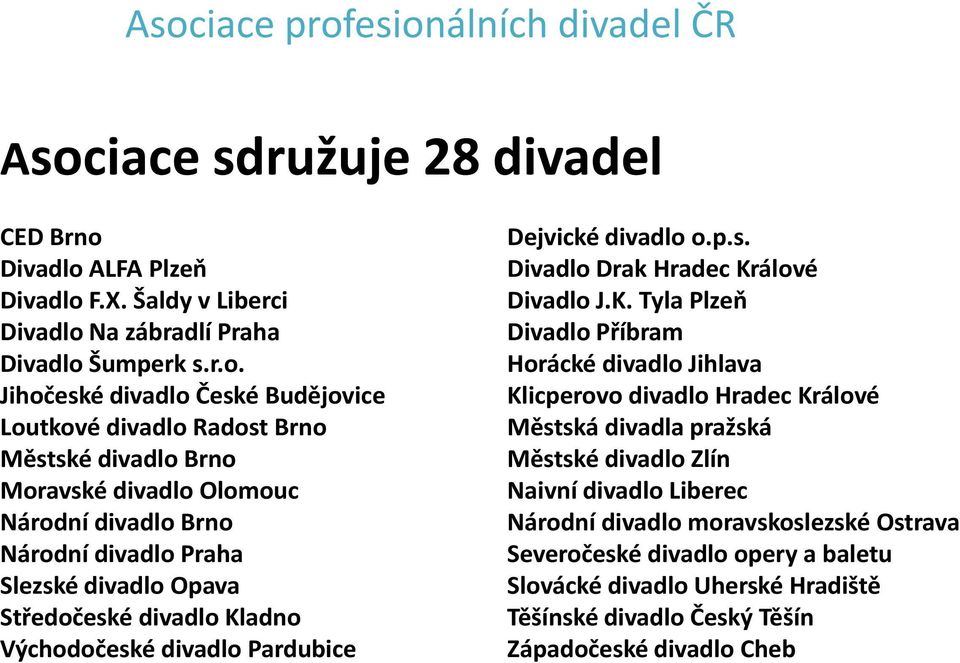 Asociace profesionálních divadel ČR

Asociace sdružuje 28 divadel

CED Brno
Divadlo ALFA Plzeň
Divadlo F.X. Šaldy v Liberci
Divadlo Na zábradlí Praha
Divadlo Šumperk s.r.o.
Jihočeské divadlo České Budějovice
Loutkové divadlo Radost Brno
Městské divadlo Brno
Moravské divadlo Olomouc
Národní divadlo Brno
Národní divadlo Praha
Slezské divadlo Opava
Středočeské divadlo Kladno
Východočeské divadlo Pardubice

Dejvické divadlo o.p.s.
Divadlo Drak Hradec Králové
Divadlo J.K. Tyla Plzeň
Divadlo Příbram
Horácké divadlo Jihlava
Klicperovo divadlo Hradec Králové
Městská divadla pražská
Městské divadlo Zlín
Naivní divadlo Liberec
Národní divadlo moravskoslezské Ostrava
Severočeské divadlo opery a baletu
Slovácké divadlo Uherské Hradiště
Těšínské divadlo Český Těšín
Západočeské divadlo Cheb